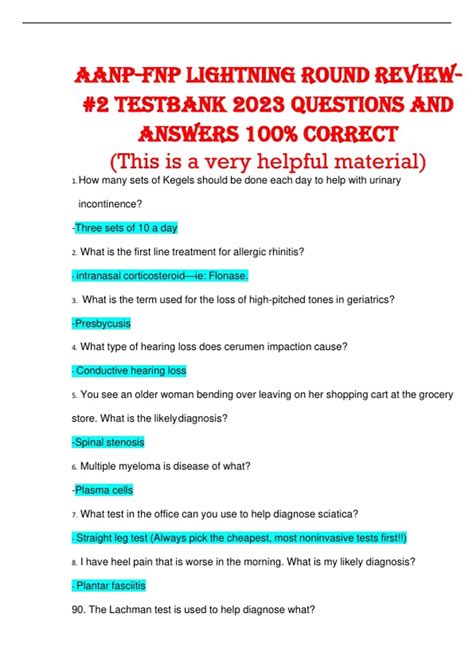 AANP-FNP LIGHTNING ROUND REVIEW-#2 TESTBANK 2023 QUESTIONS AND ANSWERS 100% CORRECT
(This is a very helpful material)

1. How many sets of Kegels should be done each day to help with urinary incontinence?

-Three sets of 10 a day

2. What is the first line treatment for allergic rhinitis?

- intranasal corticosteroid—ie: Flonase.

3. What is the term used for the loss of high-pitched tones in geriatrics?

-Presbycusis

4. What type of hearing loss does cerumen impaction cause?

- Conductive hearing loss

5. You see an older woman bending over leaving on her shopping cart at the grocery store. What is the likelydiagnosis?

-Spinal stenosis

6. Multiple myeloma is disease of what?

-Plasma cells

7. What test in the office can you use to help diagnose sciatica?

- Straight leg test (Always pick the cheapest, most noninvasive tests first!!)

8. I have heel pain that is worse in the morning. What is my likely diagnosis?

- Plantar fasciitis

90. The Lachman test is used to help diagnose what?